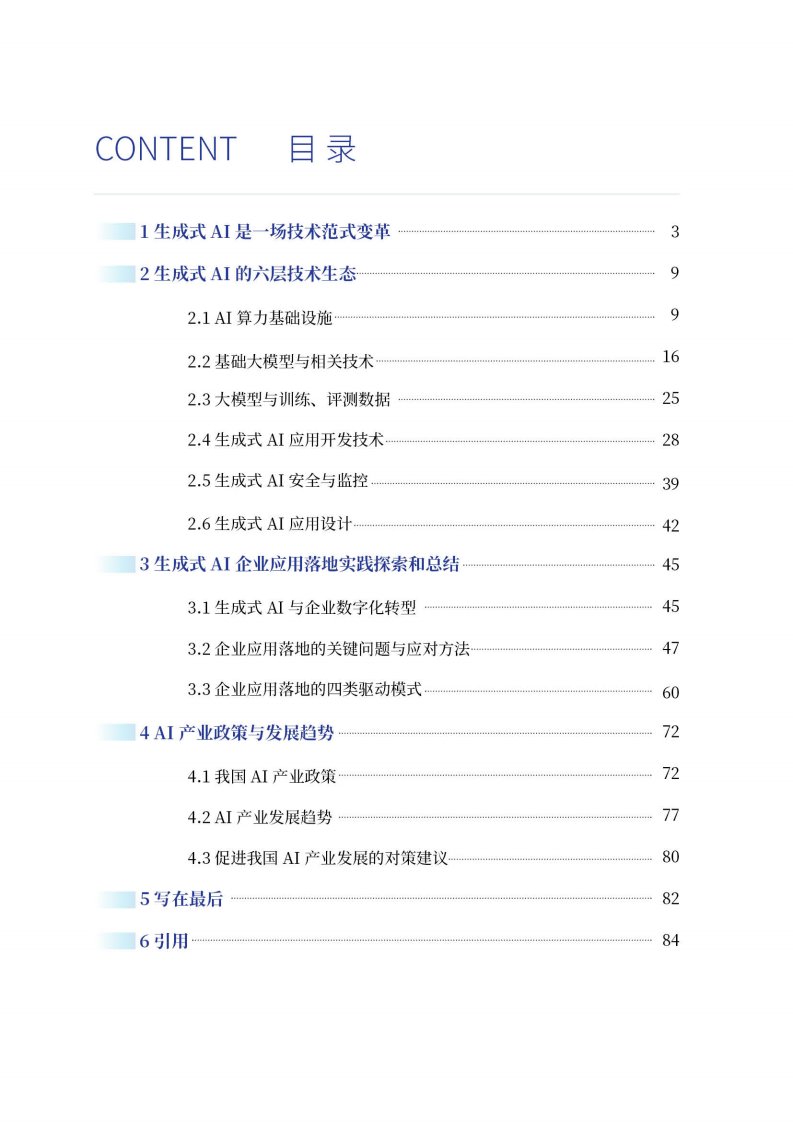 CONTENT 目录

1 生成式 AI 是一场技术范式变革 3

2 生成式 AI 的六层技术生态 9

2.1 AI 算力基础设施 9

2.2 基础大模型与相关技术 16

2.3 大模型与训练、评测数据 25

2.4 生成式 AI 应用开发技术 28

2.5 生成式 AI 安全与监控 39

2.6 生成式 AI 应用设计 42

3 生成式 AI 企业应用落地实践探索和总结 45

3.1 生成式 AI 与企业数字化转型 45

3.2 企业应用落地的关键问题与应对方法 47

3.3 企业应用落地的四类驱动模式 60

4 AI 产业政策与发展趋势 72

4.1 我国 AI 产业政策 72

4.2 AI 产业发展趋势 77

4.3 促进我国 AI 产业发展的对策建议 80

5 写在最后 82

6 引用 84